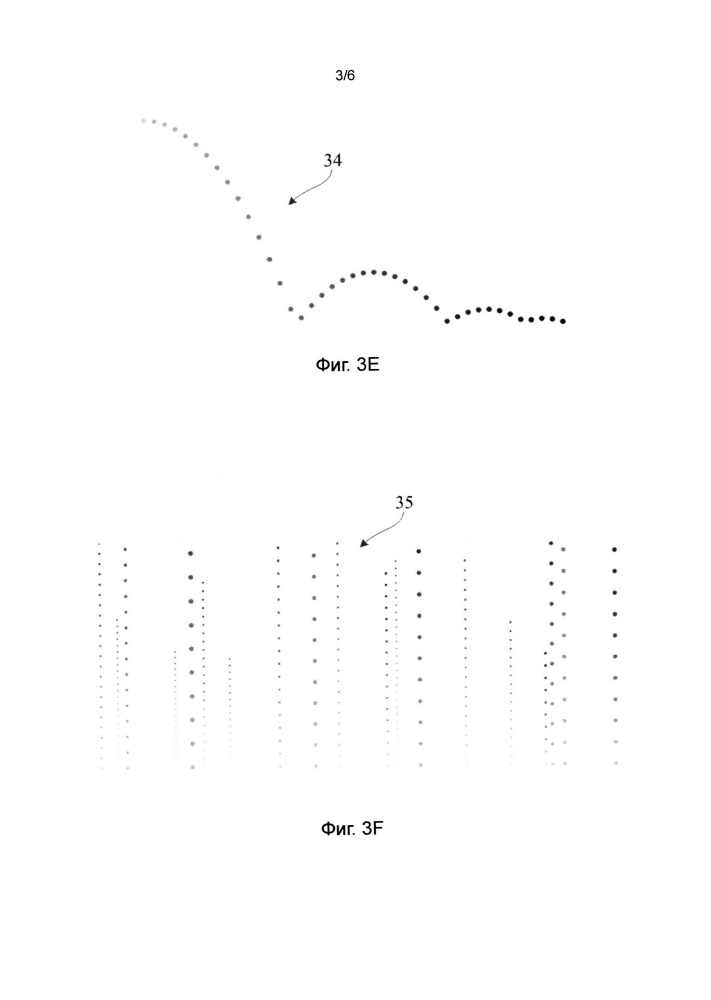 3/6

34

Фиг. 3E

35

Фиг. 3F